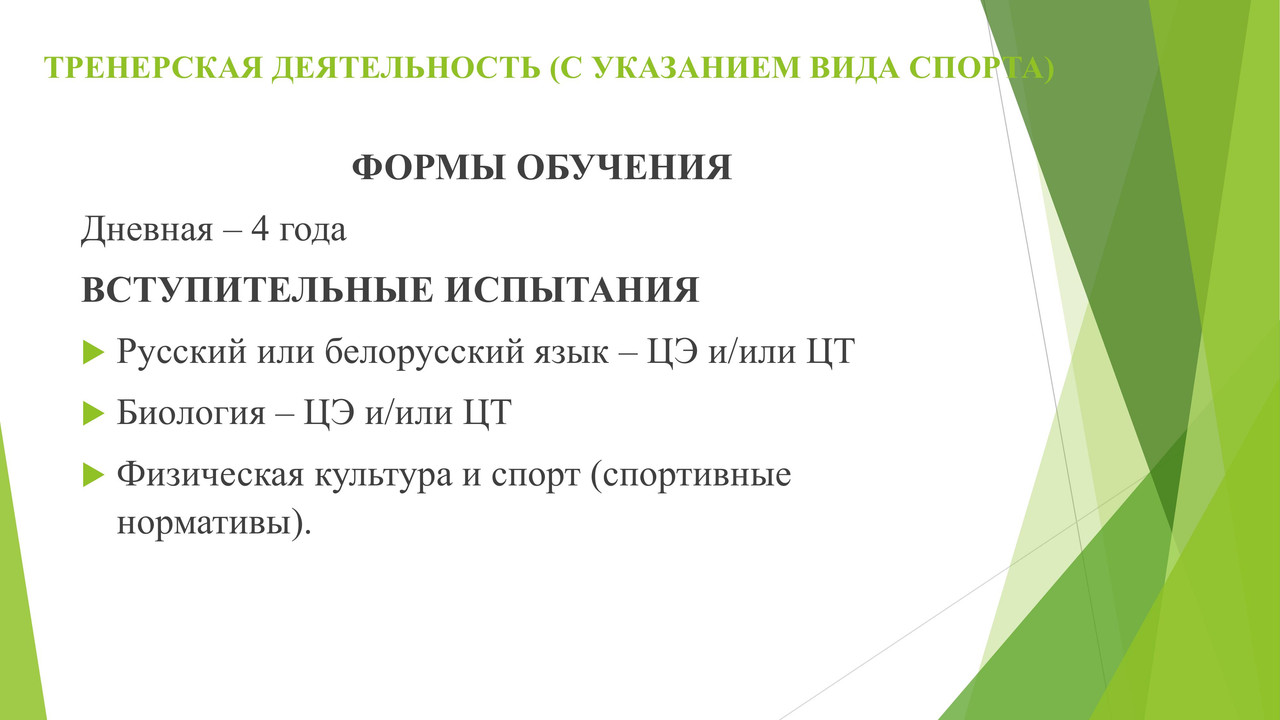 ТРЕНЕРСКАЯ ДЕЯТЕЛЬНОСТЬ (С УКАЗАНИЕМ ВИДА СПОРТА)

ФОРМЫ ОБУЧЕНИЯ

Дневная – 4 года

ВСТУПИТЕЛЬНЫЕ ИСПЫТАНИЯ

▶ Русский или белорусский язык – ЦЭ и/или ЦТ

▶ Биология – ЦЭ и/или ЦТ

▶ Физическая культура и спорт (спортивные нормативы).